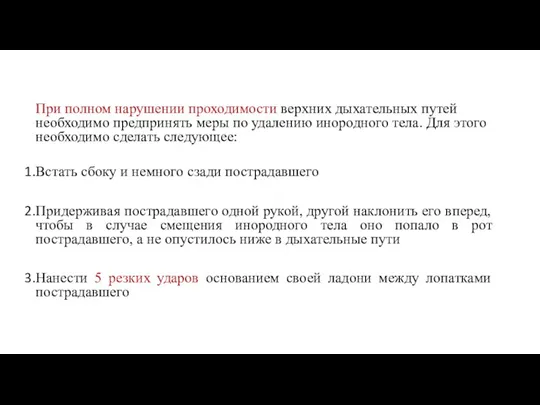 При полном нарушении проходимости верхних дыхательных путей необходимо предпринять меры по удалению инородного тела. Для этого необходимо сделать следующее:

1.Встать сбоку и немного сзади пострадавшего

2.Придерживая пострадавшего одной рукой, другой наклонить его вперед, чтобы в случае смещения инородного тела оно попало в рот пострадавшего, а не опустилось ниже в дыхательные пути

3.Нанести 5 резких ударов основанием своей ладони между лопатками пострадавшего